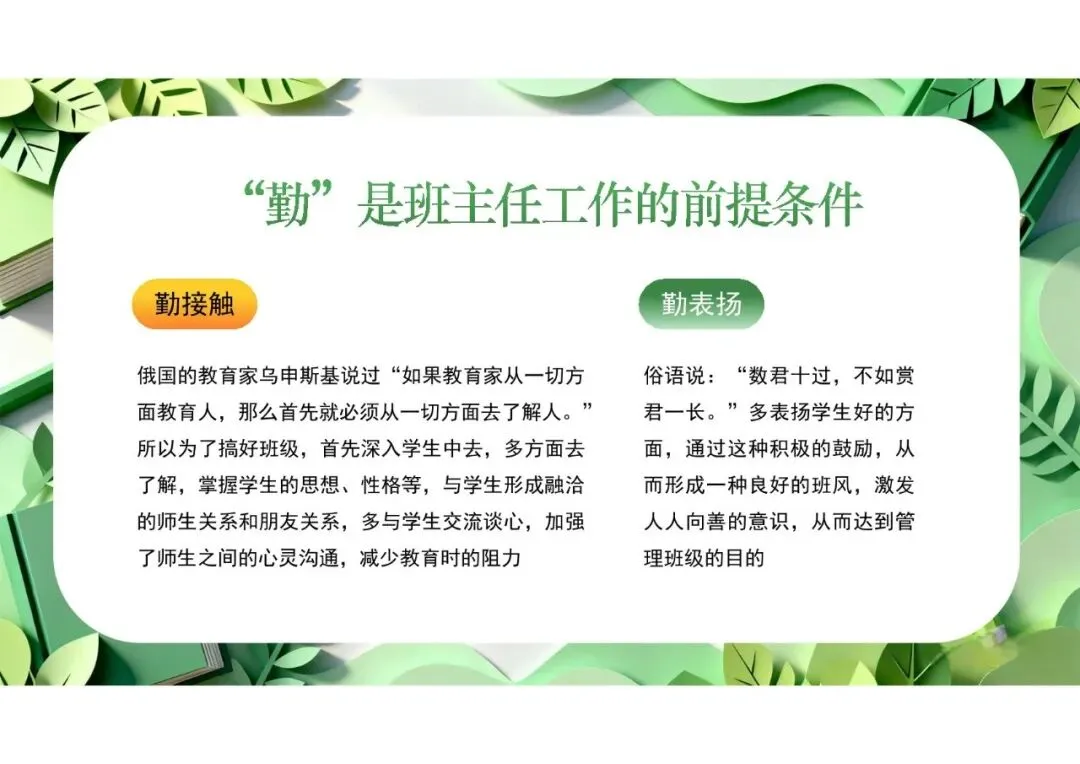 “勤”是班主任工作的前提条件

勤接触

俄国的教育家乌申斯基说过“如果教育家从一切方面教育人，那么首先就必须从一切方面去了解人。”所以为了搞好班级，首先深入学生中去，多方面去了解，掌握学生的思想、性格等，与学生形成融洽的师生关系和朋友关系，多与学生交流谈心，加强了师生之间的心灵沟通，减少教育时的阻力

勤表扬

俗语说：“数君十过，不如赏君一长。”多表扬学生好的方面，通过这种积极的鼓励，从而形成一种良好的班风，激发人人向善的意识，从而达到管理班级的目的